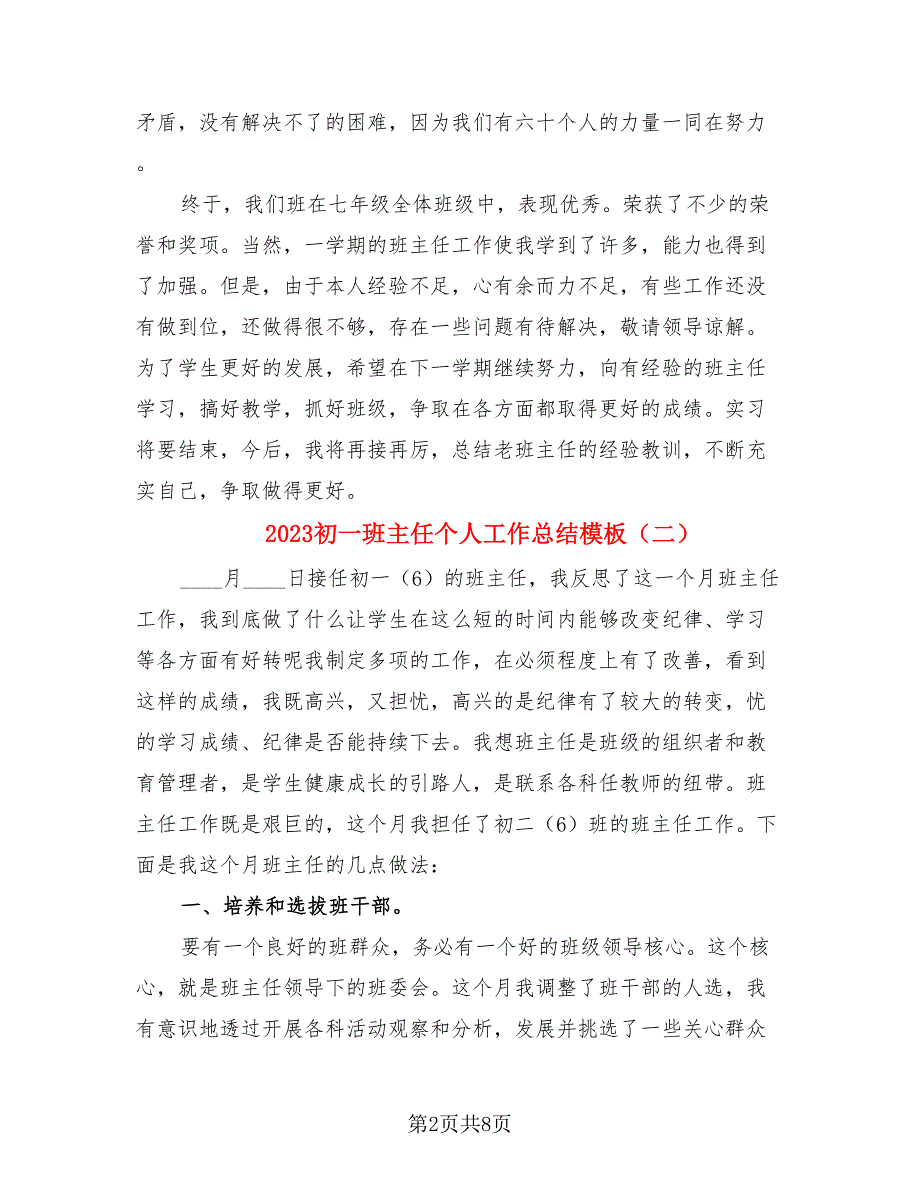 矛盾，没有解决不了的困难，因为我们有六十个人的力量一同在努力。

终于，我们班在七年级全体班级中，表现优秀。荣获了不少的荣誉和奖项。当然，一学期的班主任工作使我学到了许多，能力也得到了加强。但是，由于本人经验不足，心有余而力不足，有些工作还没有做到位，还做得很不够，存在一些问题有待解决，敬请领导谅解。为了学生更好的发展，希望在下一学期继续努力，向有经验的班主任学习，搞好教学，抓好班级，争取在各方面都取得更好的成绩。实习将要结束，今后，我将再接再厉，总结老班主任的经验教训，不断充实自己，争取做得更好。

2023初一班主任个人工作总结模板（二）

____月____日接任初一（6）的班主任，我反思了这一个月班主任工作，我到底做了什么让学生在这么短的时间内能够改变纪律、学习等各方面有好转呢我制定多项的工作，在必须程度上有了改善，看到这样的成绩，我既高兴，又担忧，高兴的是纪律有了较大的转变，忧的学习成绩、纪律是否能持续下去。我想班主任是班级的组织者和教育管理者，是学生健康成长的引路人，是联系各科任教师的纽带。班主任工作既是艰巨的，这个月我担任了初二（6）班的班主任工作。下面是我这个月班主任的几点做法：

一、培养和选拔班干部。

要有一个良好的班群众，务必有一个好的班级领导核心。这个核心，就是班主任领导下的班委会。这个月我调整了班干部的人选，我有意识地透过开展各科活动观察和分析，发展并挑选了一些关心群众

第2页共8页